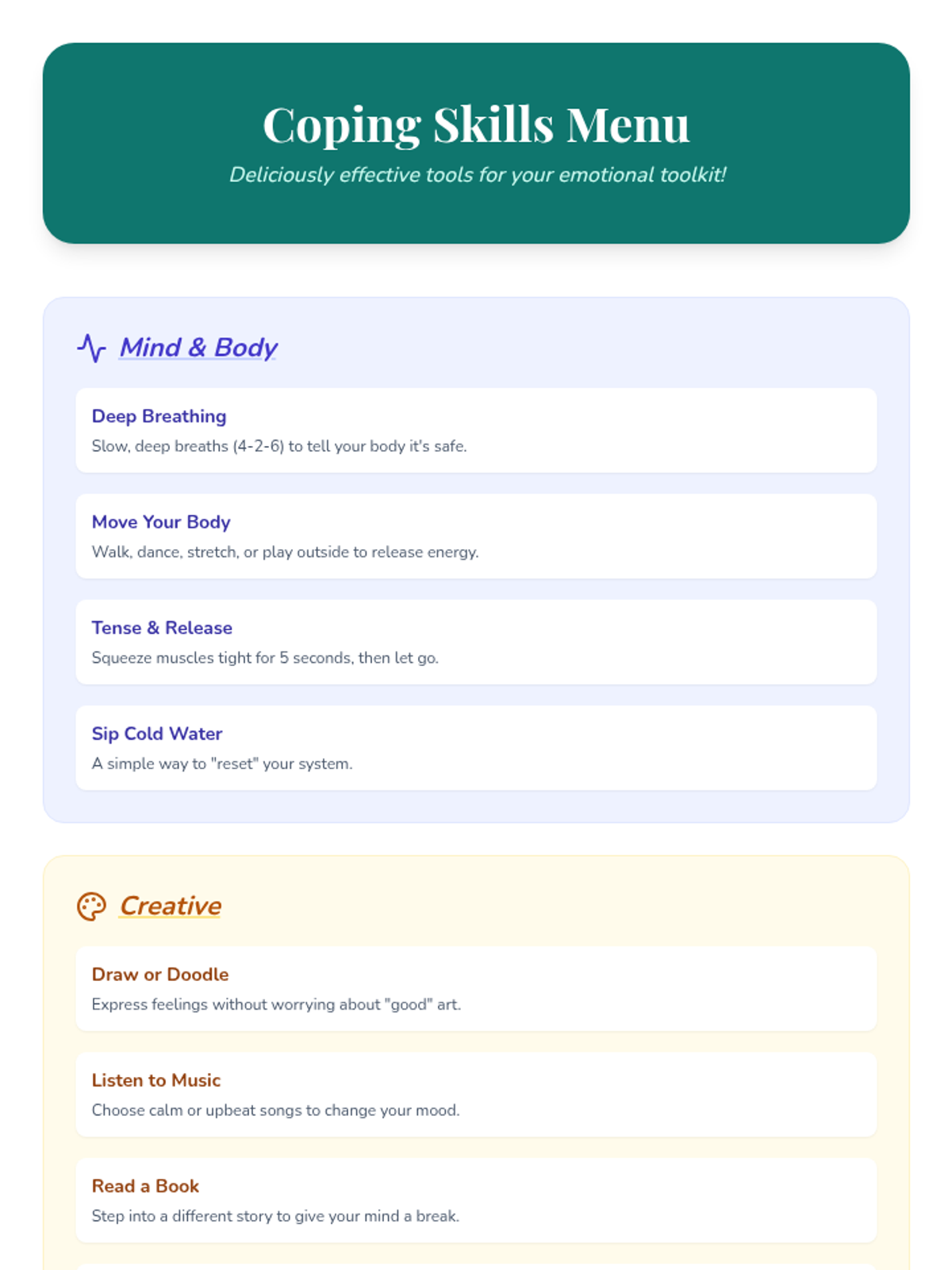 Coping Skills Menu

Deliciously effective tools for your emotional toolkit!

Mind & Body

Deep Breathing

Slow, deep breaths (4-2-6) to tell your body it's safe.

Move Your Body

Walk, dance, stretch, or play outside to release energy.

Tense & Release

Squeeze muscles tight for 5 seconds, then let go.

Sip Cold Water

A simple way to "reset" your system.

Creative

Draw or Doodle

Express feelings without worrying about "good" art.

Listen to Music

Choose calm or upbeat songs to change your mood.

Read a Book

Step into a different story to give your mind a break.